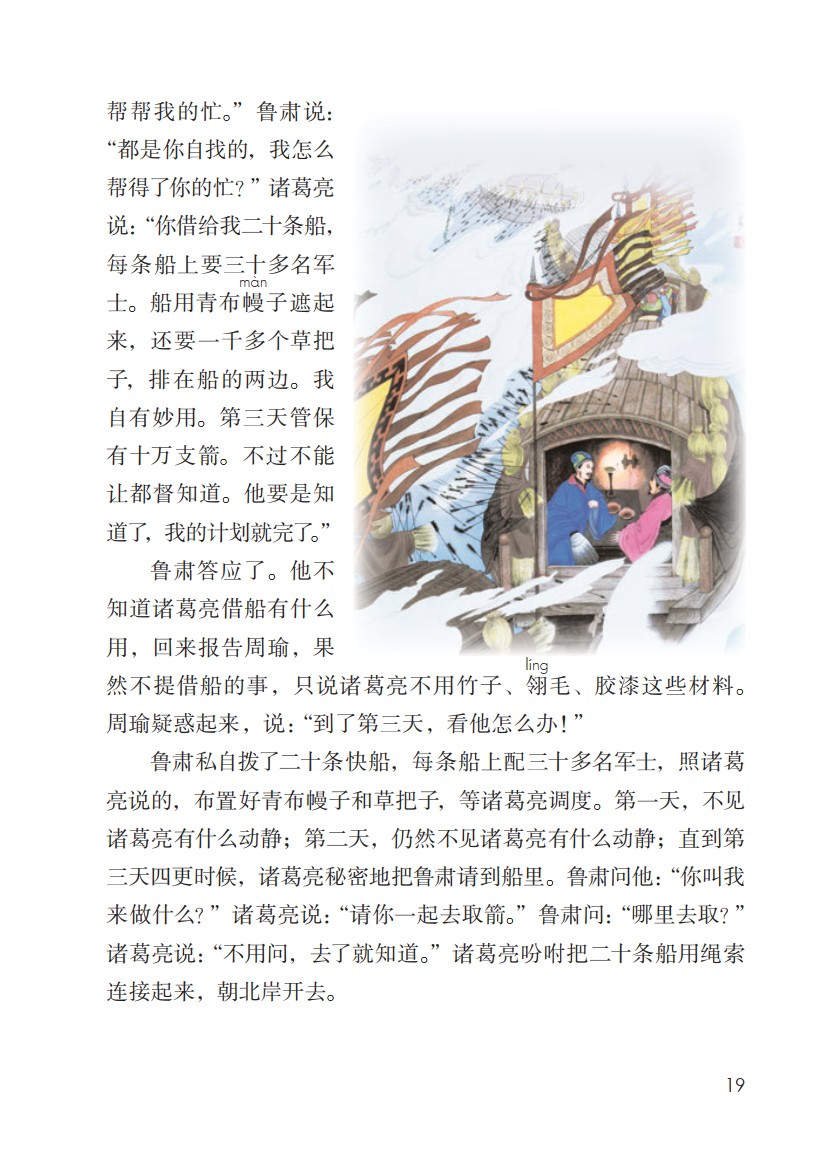 帮帮我的忙。”鲁肃说：“都是你自找的，我怎么帮得了你的忙？”诸葛亮说：“你借给我二十条船，每条船上要三十多名军士。船用青布幔（màn）子遮起来，还要一千多个草把子，排在船的两边。我自有妙用。第三天管保有十万支箭。不过不能让都督知道。他要是知道了，我的计划就完了。”

鲁肃答应了。他不知道诸葛亮借船有什么用，回来报告周瑜，果然不提借船的事，只说诸葛亮不用竹子、翎（líng）毛、胶漆这些材料。周瑜疑惑起来，说：“到了第三天，看他怎么办！”

鲁肃私自拨了二十条快船，每条船上配三十多名军士，照诸葛亮说的，布置好青布幔子和草把子，等诸葛亮调度。第一天，不见诸葛亮有什么动静；第二天，仍然不见诸葛亮有什么动静；直到第三天四更时候，诸葛亮秘密地把鲁肃请到船里。鲁肃问他：“你叫我来做什么？”诸葛亮说：“请你一起去取箭。”鲁肃问：“哪里去取？”诸葛亮说：“不用问，去了就知道。”诸葛亮吩咐把二十条船用绳索连接起来，朝北岸开去。

19